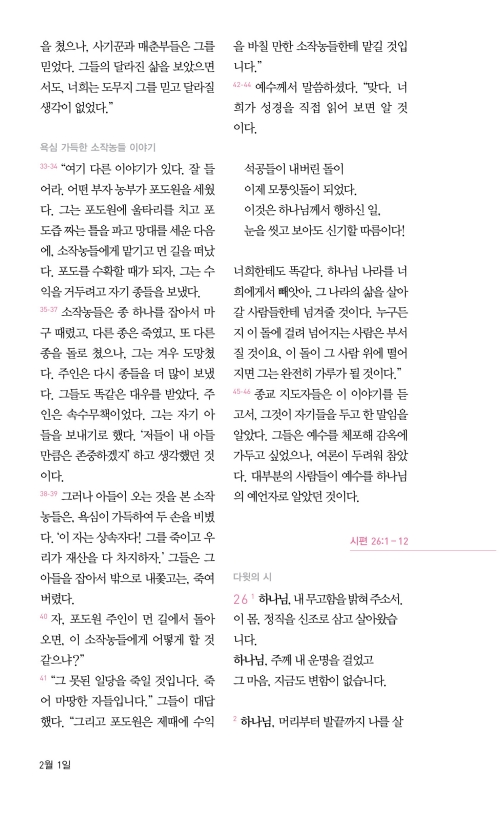 을 쳤으나, 사기꾼과 매춘부들은 그를 믿었다. 그들의 달라진 삶을 보았으면서도, 너희는 도무지 그를 믿고 달라질 생각이 없었다."

욕심 가득한 소작농들 이야기

33-34 "여기 다른 이야기가 있다. 잘 들어라. 어떤 부자 농부가 포도원을 세웠다. 그는 포도원에 울타리를 치고 포도즙 짜는 틀을 파고 망대를 세운 다음에, 소작농들에게 맡기고 먼 길을 떠났다. 포도를 수확할 때가 되자, 그는 수익을 거두려고 자기 종들을 보냈다.

35-37 소작농들은 종 하나를 잡아서 마구 때렸고, 다른 종은 죽였고, 또 다른 종을 돌로 쳤으나, 그는 겨우 도망쳤다. 주인은 다시 종들을 더 많이 보냈다. 그들도 똑같은 대우를 받았다. 주인은 속수무책이었다. 그는 자기 아들을 보내기로 했다. '저들이 내 아들만큼은 존중하겠지' 하고 생각했던 것이다.

38-39 그러나 아들이 오는 것을 본 소작농들은, 욕심이 가득하여 두 손을 비볐다. '이 자는 상속자다! 그를 죽이고 우리가 재산을 다 차지하자.' 그들은 그 아들을 잡아서 밖으로 내쫓고는, 죽여 버렸다.

40 자, 포도원 주인이 먼 길에서 돌아오면, 이 소작농들에게 어떻게 할 것 같으냐?"

41 "그 못된 일당을 죽일 것입니다. 죽어 마땅한 자들입니다." 그들이 대답했다. "그리고 포도원은 제때에 수익을 바칠 만한 소작농들한테 맡길 것입니다."

42-44 예수께서 말씀하셨다. "맞다. 너희가 성경을 직접 읽어 보면 알 것이다.

석공들이 내버린 돌이
이제 모퉁잇돌이 되었다.
이것은 하나님께서 행하신 일,
눈을 씻고 보아도 신기할 따름이다!

너희한테도 똑같다. 하나님 나라를 너희에게서 빼앗아, 그 나라의 삶을 살아갈 사람들한테 넘겨줄 것이다. 누구든지 이 돌에 걸려 넘어지는 사람은 부서질 것이요, 이 돌이 그 사람 위에 떨어지면 그는 완전히 가루가 될 것이다."

45-46 종교 지도자들은 이 이야기를 듣고서, 그것이 자기들을 두고 한 말임을 알았다. 그들은 예수를 체포해 감옥에 가두고 싶었으나, 여론이 두려워 참았다. 대부분의 사람들이 예수를 하나님의 예언자로 알았던 것이다.

시편 26:1-12

다윗의 시

26 1 하나님, 내 무고함을 밝혀 주소서.
이 몸, 정직을 신조로 삼고 살아왔습니다.
하나님, 주께 내 운명을 걸었고
그 마음, 지금도 변함이 없습니다.

2 하나님, 머리부터 발끝까지 나를 살

2월 1일